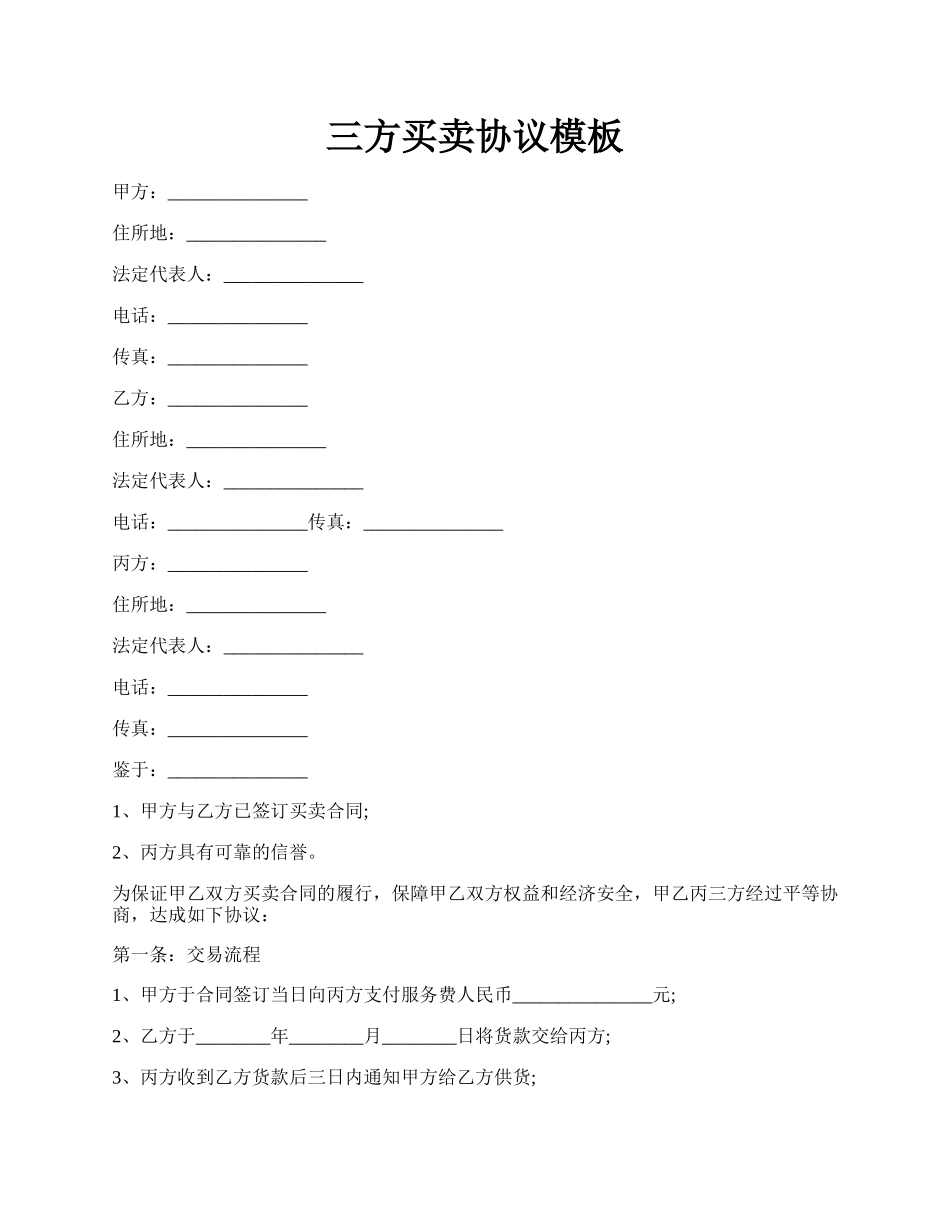 三方买卖协议模板

甲方：_______________

住所地：_______________

法定代表人：_______________

电话：_______________

传真：_______________

乙方：_______________

住所地：_______________

法定代表人：_______________

电话：_______________传真：_______________

丙方：_______________

住所地：_______________

法定代表人：_______________

电话：_______________

传真：_______________

鉴于：_______________

1、甲方与乙方已签订买卖合同;

2、丙方具有可靠的信誉。

为保证甲乙双方买卖合同的履行，保障甲乙双方权益和经济安全，甲乙丙三方经过平等协商，达成如下协议：

第一条：交易流程

1、甲方于合同签订当日向丙方支付服务费人民币_______________元;

2、乙方于________年________月________日将货款交给丙方;

3、丙方收到乙方货款后三日内通知甲方给乙方供货;